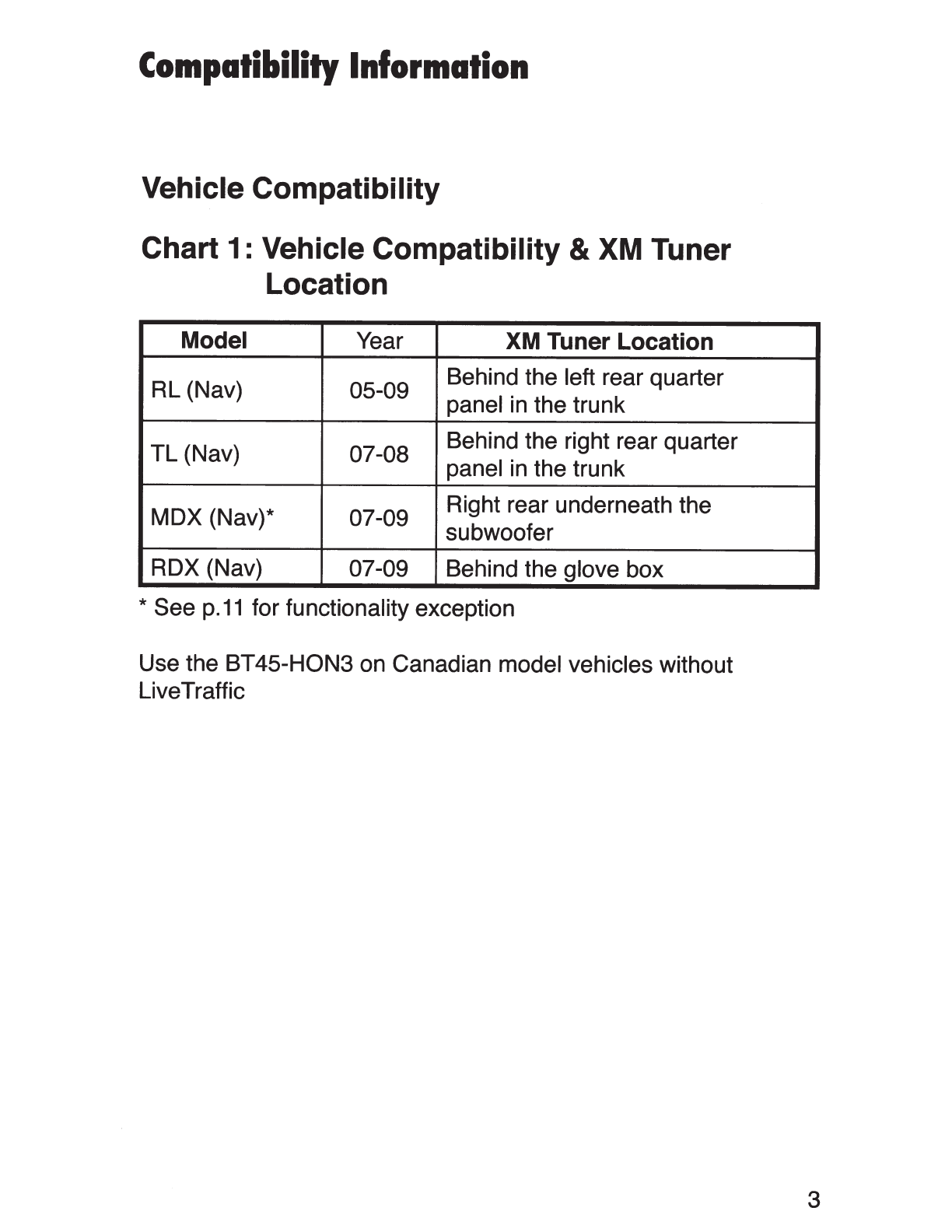 Compatibility Information

Vehicle Compatibility

Chart 1: Vehicle Compatibility & XM Tuner Location

| Model | Year | XM Tuner Location |
|---|---|---|
| RL (Nav) | 05-09 | Behind the left rear quarter panel in the trunk |
| TL (Nav) | 07-08 | Behind the right rear quarter panel in the trunk |
| MDX (Nav)* | 07-09 | Right rear underneath the subwoofer |
| RDX (Nav) | 07-09 | Behind the glove box |

* See p.11 for functionality exception

Use the BT45-HON3 on Canadian model vehicles without LiveTraffic

3